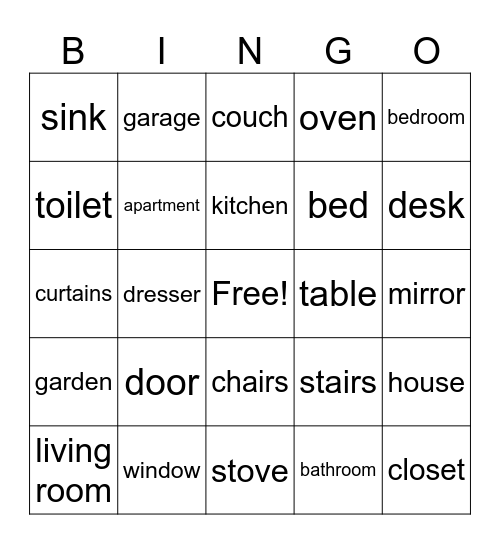 | B | I | N | G | O |
|---|---|---|---|---|
| sink | garage | couch | oven | bedroom |
| toilet | apartment | kitchen | bed | desk |
| curtains | dresser | Free! | table | mirror |
| garden | door | chairs | stairs | house |
| living room | window | stove | bathroom | closet |